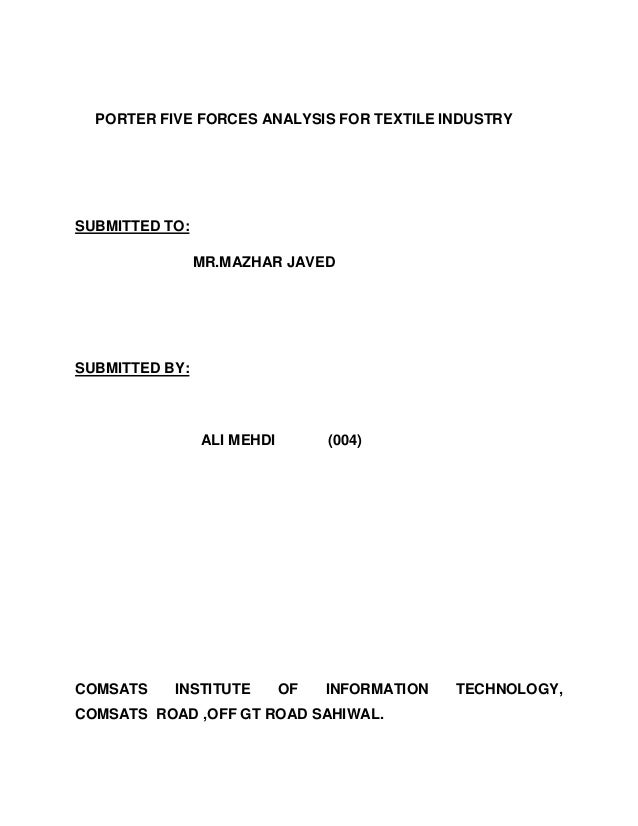 PORTER FIVE FORCES ANALYSIS FOR TEXTILE INDUSTRY

SUBMITTED TO:

MR.MAZHAR JAVED

SUBMITTED BY:

ALI MEHDI (004)

COMSATS INSTITUTE OF INFORMATION TECHNOLOGY, COMSATS ROAD ,OFF GT ROAD SAHIWAL.